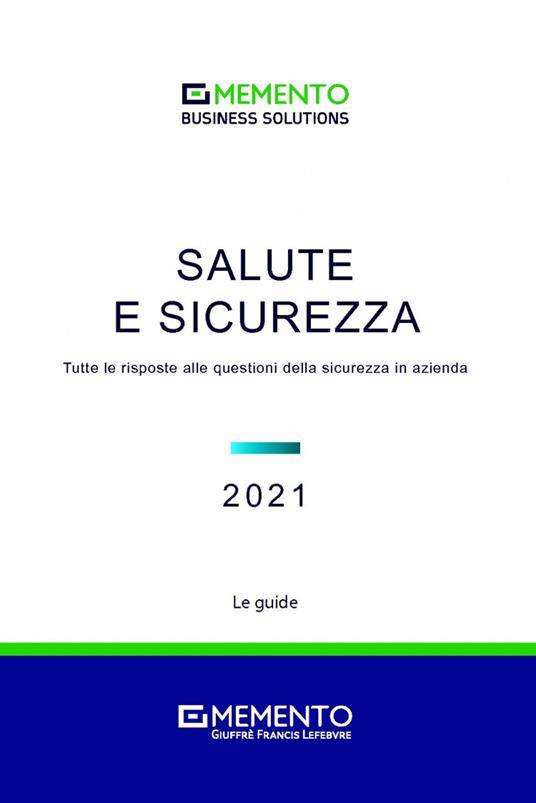 MEMENTO
BUSINESS SOLUTIONS

SALUTE
E SICUREZZA

Tutte le risposte alle questioni della sicurezza in azienda

2021

Le guide

MEMENTO
GIUFFRÈ FRANCIS LEFEBVRE